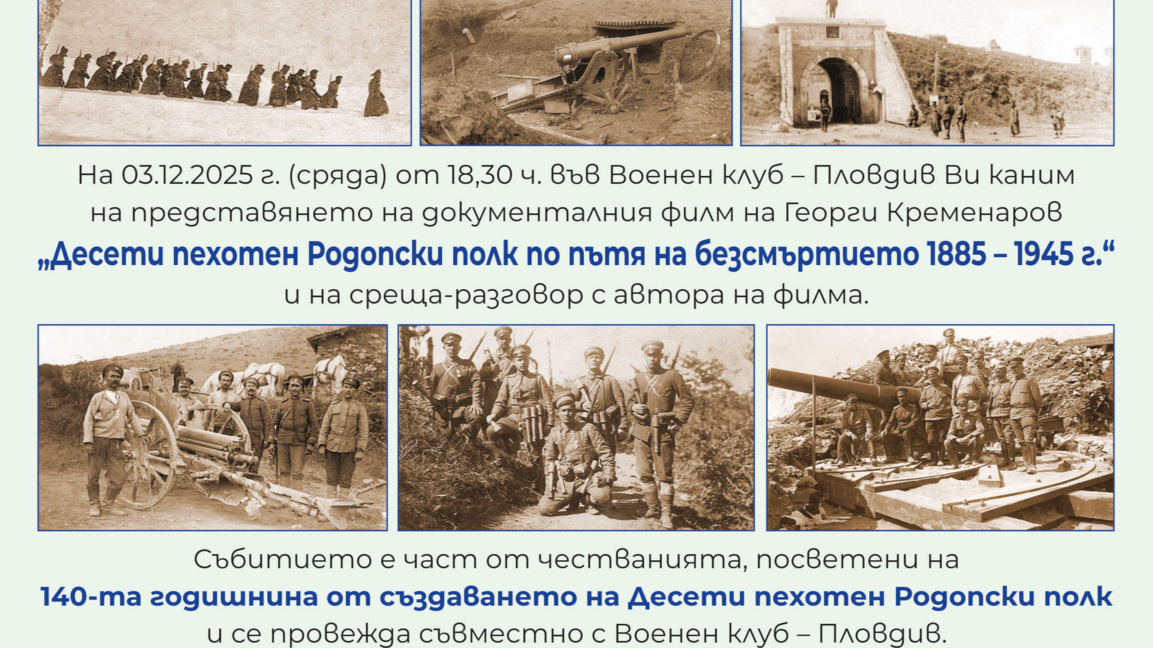 На 03.12.2025 г. (сряда) от 18,30 ч. във Военен клуб – Пловдив Ви каним на представянето на документалния филм на Георги Кременаров

„Десети пехотен Родопски полк по пътя на безсмъртието 1885 – 1945 г.“

и на среща-разговор с автора на филма.

Събитието е част от честванията, посветени на

140-та годишнина от създаването на Десети пехотен Родопски полк

и се провежда съвместно с Военен клуб – Пловдив.